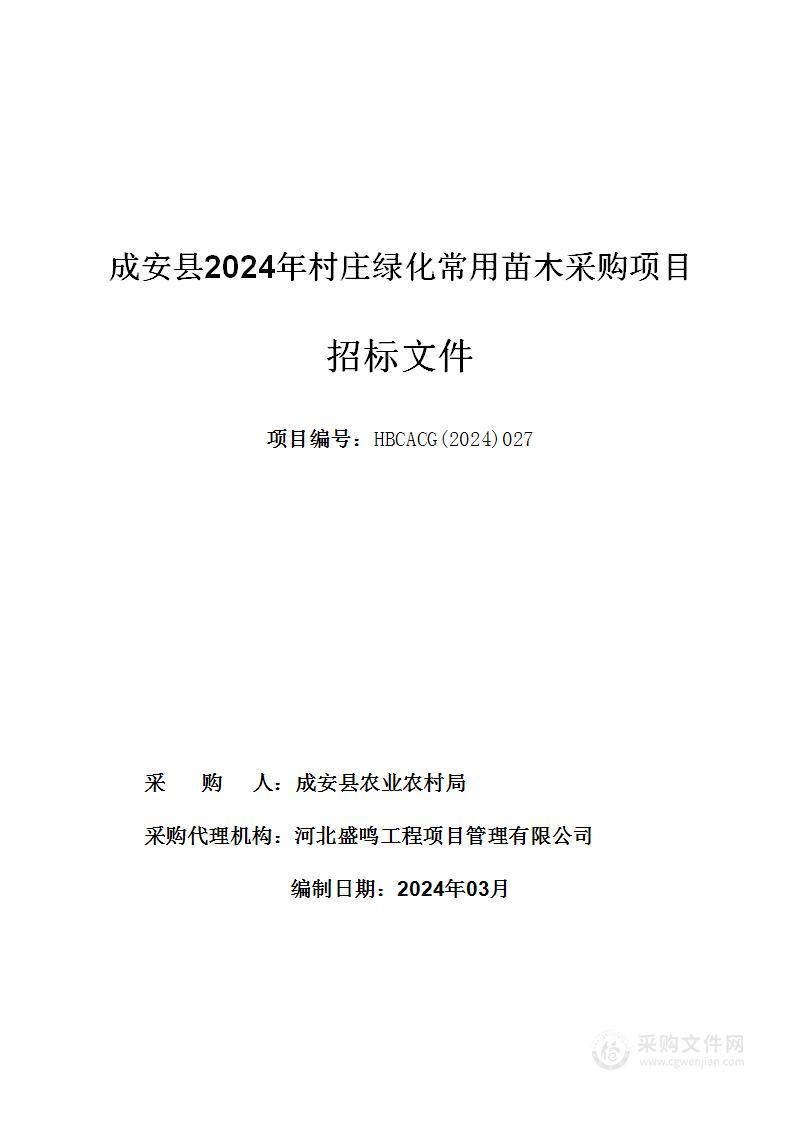 成安县2024年村庄绿化常用苗木采购项目

招标文件

项目编号：HBCACG(2024)027

采　　购　　人：成安县农业农村局

采购代理机构：河北盛鸣工程项目管理有限公司

编制日期：2024年03月

采购文件网
www.cgwenjian.com